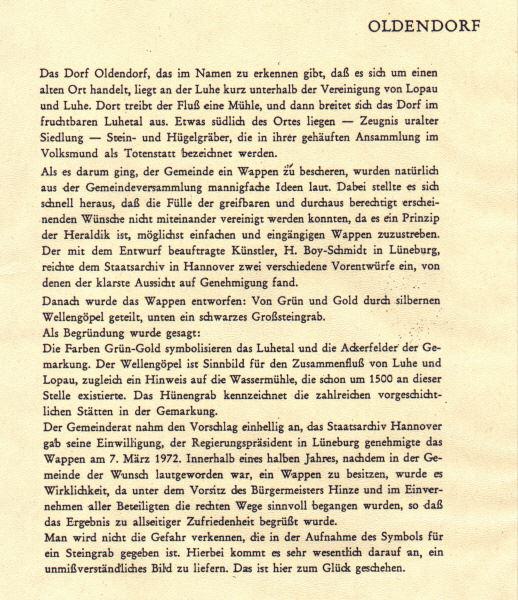 OLDENDORF

Das Dorf Oldendorf, das im Namen zu erkennen gibt, daß es sich um einen alten Ort handelt, liegt an der Luhe kurz unterhalb der Vereinigung von Lopau und Luhe. Dort treibt der Fluß eine Mühle, und dann breitet sich das Dorf im fruchtbaren Luhetal aus. Etwas südlich des Ortes liegen — Zeugnis uralter Siedlung — Stein- und Hügelgräber, die in ihrer gehäuften Ansammlung im Volksmund als Totenstatt bezeichnet werden.

Als es darum ging, der Gemeinde ein Wappen zu bescheren, wurden natürlich aus der Gemeindeversammlung mannigfache Ideen laut. Dabei stellte es sich schnell heraus, daß die Fülle der greifbaren und durchaus berechtigt erscheinenden Wünsche nicht miteinander vereinigt werden konnten, da es ein Prinzip der Heraldik ist, möglichst einfachen und eingängigen Wappen zuzustreben. Der mit dem Entwurf beauftragte Künstler, H. Boy-Schmidt in Lüneburg, reichte dem Staatsarchiv in Hannover zwei verschiedene Vorentwürfe ein, von denen der klarste Aussicht auf Genehmigung fand.

Danach wurde das Wappen entworfen: Von Grün und Gold durch silbernen Wellengöpel geteilt, unten ein schwarzes Großsteingrab.
Als Begründung wurde gesagt:
Die Farben Grün-Gold symbolisieren das Luhetal und die Ackerfelder der Gemarkung. Der Wellengöpel ist Sinnbild für den Zusammenfluß von Luhe und Lopau, zugleich ein Hinweis auf die Wassermühle, die schon um 1500 an dieser Stelle existierte. Das Hünengrab kennzeichnet die zahlreichen vorgeschichtlichen Stätten in der Gemarkung.
Der Gemeinderat nahm den Vorschlag einhellig an, das Staatsarchiv Hannover gab seine Einwilligung, der Regierungspräsident in Lüneburg genehmigte das Wappen am 7. März 1972. Innerhalb eines halben Jahres, nachdem in der Gemeinde der Wunsch lautgeworden war, ein Wappen zu besitzen, wurde es Wirklichkeit, da unter dem Vorsitz des Bürgermeisters Hinze und im Einvernehmen aller Beteiligten die rechten Wege sinnvoll begangen wurden, so daß das Ergebnis zu allseitiger Zufriedenheit begrüßt wurde.
Man wird nicht die Gefahr verkennen, die in der Aufnahme des Symbols für ein Steingrab gegeben ist. Hierbei kommt es sehr wesentlich darauf an, ein unmißverständliches Bild zu liefern. Das ist hier zum Glück geschehen.